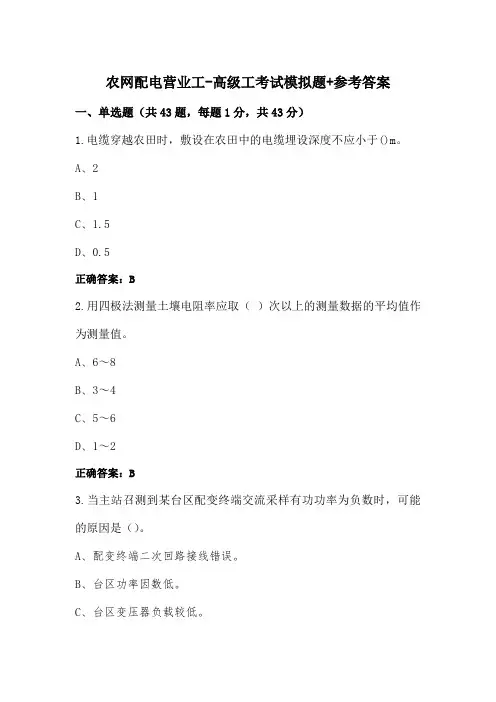 农网配电营业工-高级工考试模拟题+参考答案

一、单选题（共43题，每题1分，共43分）

1.电缆穿越农田时，敷设在农田中的电缆埋设深度不应小于()m。

A、2

B、1

C、1.5

D、0.5

正确答案：B

2.用四极法测量土壤电阻率应取（ ）次以上的测量数据的平均值作为测量值。

A、6～8

B、3～4

C、5～6

D、1～2

正确答案：B

3.当主站召测到某台区配变终端交流采样有功功率为负数时，可能的原因是()。

A、配变终端二次回路接线错误。

B、台区功率因数低。

C、台区变压器负载较低。